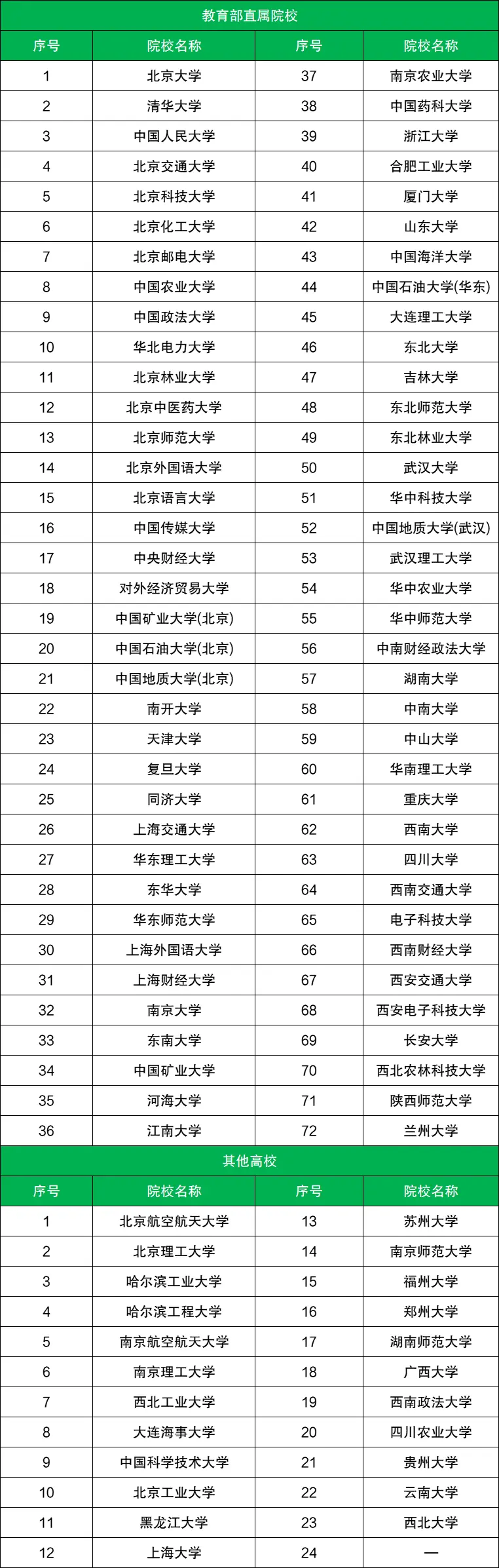 教育部直属院校

| 序号 | 院校名称 | 序号 | 院校名称 |
|---|---|---|---|
| 1 | 北京大学 | 37 | 南京农业大学 |
| 2 | 清华大学 | 38 | 中国药科大学 |
| 3 | 中国人民大学 | 39 | 浙江大学 |
| 4 | 北京交通大学 | 40 | 合肥工业大学 |
| 5 | 北京科技大学 | 41 | 厦门大学 |
| 6 | 北京化工大学 | 42 | 山东大学 |
| 7 | 北京邮电大学 | 43 | 中国海洋大学 |
| 8 | 中国农业大学 | 44 | 中国石油大学(华东) |
| 9 | 中国政法大学 | 45 | 大连理工大学 |
| 10 | 华北电力大学 | 46 | 东北大学 |
| 11 | 北京林业大学 | 47 | 吉林大学 |
| 12 | 北京中医药大学 | 48 | 东北师范大学 |
| 13 | 北京师范大学 | 49 | 东北林业大学 |
| 14 | 北京外国语大学 | 50 | 武汉大学 |
| 15 | 北京语言大学 | 51 | 华中科技大学 |
| 16 | 中国传媒大学 | 52 | 中国地质大学(武汉) |
| 17 | 中央财经大学 | 53 | 武汉理工大学 |
| 18 | 对外经济贸易大学 | 54 | 华中农业大学 |
| 19 | 中国矿业大学(北京) | 55 | 华中师范大学 |
| 20 | 中国石油大学(北京) | 56 | 中南财经政法大学 |
| 21 | 中国地质大学(北京) | 57 | 湖南大学 |
| 22 | 南开大学 | 58 | 中南大学 |
| 23 | 天津大学 | 59 | 中山大学 |
| 24 | 复旦大学 | 60 | 华南理工大学 |
| 25 | 同济大学 | 61 | 重庆大学 |
| 26 | 上海交通大学 | 62 | 西南大学 |
| 27 | 华东理工大学 | 63 | 四川大学 |
| 28 | 东华大学 | 64 | 西南交通大学 |
| 29 | 华东师范大学 | 65 | 电子科技大学 |
| 30 | 上海外国语大学 | 66 | 西南财经大学 |
| 31 | 上海财经大学 | 67 | 西安交通大学 |
| 32 | 南京大学 | 68 | 西安电子科技大学 |
| 33 | 东南大学 | 69 | 长安大学 |
| 34 | 中国矿业大学 | 70 | 西北农林科技大学 |
| 35 | 河海大学 | 71 | 陕西师范大学 |
| 36 | 江南大学 | 72 | 兰州大学 |

其他高校

| 序号 | 院校名称 | 序号 | 院校名称 |
|---|---|---|---|
| 1 | 北京航空航天大学 | 13 | 苏州大学 |
| 2 | 北京理工大学 | 14 | 南京师范大学 |
| 3 | 哈尔滨工业大学 | 15 | 福州大学 |
| 4 | 哈尔滨工程大学 | 16 | 郑州大学 |
| 5 | 南京航空航天大学 | 17 | 湖南师范大学 |
| 6 | 南京理工大学 | 18 | 广西大学 |
| 7 | 西北工业大学 | 19 | 西南政法大学 |
| 8 | 大连海事大学 | 20 | 四川农业大学 |
| 9 | 中国科学技术大学 | 21 | 贵州大学 |
| 10 | 北京工业大学 | 22 | 云南大学 |
| 11 | 黑龙江大学 | 23 | 西北大学 |
| 12 | 上海大学 | 24 | — |